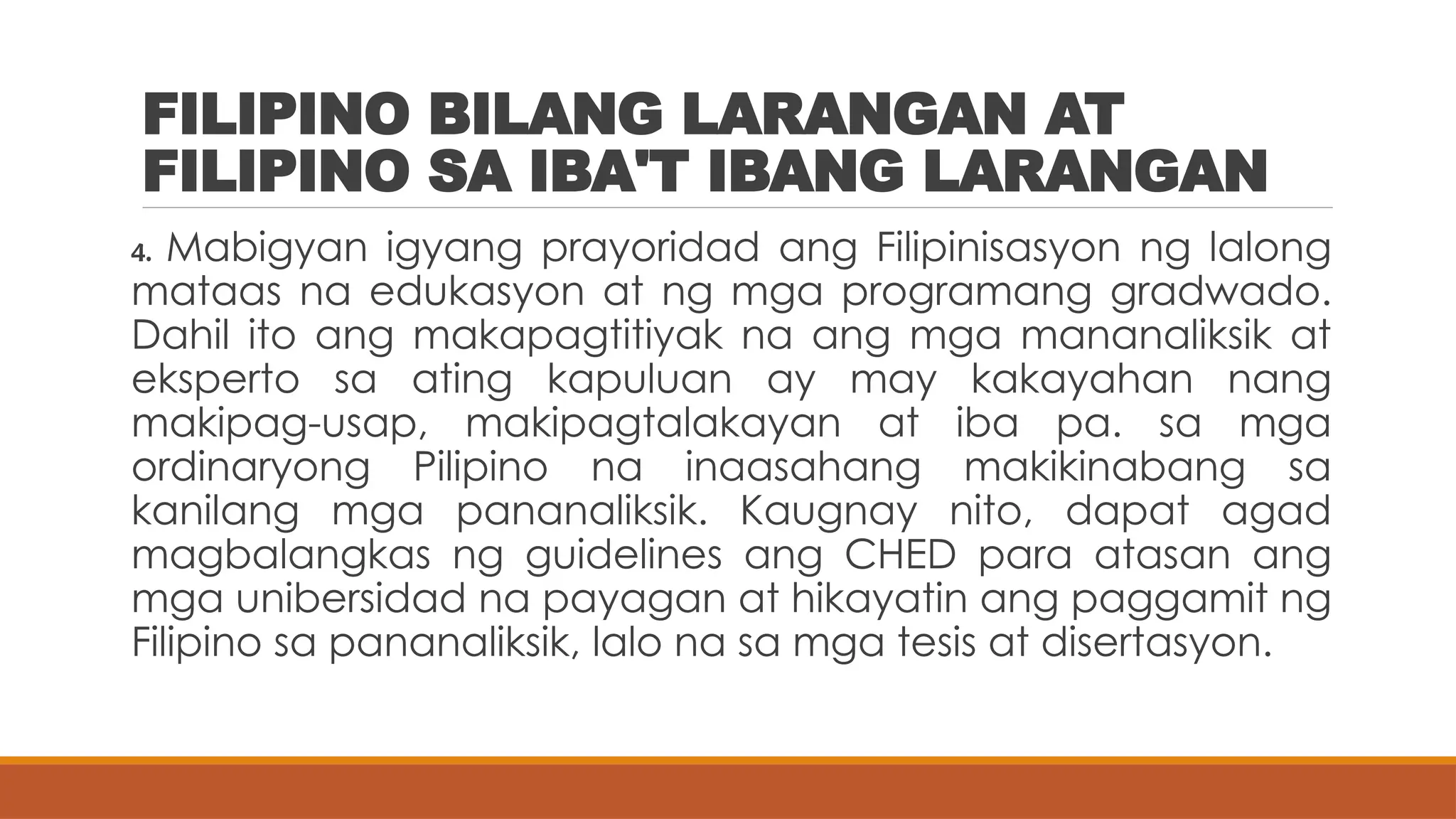 FILIPINO BILANG LARANGAN AT FILIPINO SA IBA'T IBANG LARANGAN

4. Mabigyan igyang prayoridad ang Filipinisasyon ng lalong mataas na edukasyon at ng mga programang gradwado. Dahil ito ang makapagtitiyak na ang mga mananaliksik at eksperto sa ating kapuluan ay may kakayahan nang makipag-usap, makipagtalakayan at iba pa. sa mga ordinaryong Pilipino na inaasahang makikinabang sa kanilang mga pananaliksik. Kaugnay nito, dapat agad magbalangkas ng guidelines ang CHED para atasan ang mga unibersidad na payagan at hikayatin ang paggamit ng Filipino sa pananaliksik, lalo na sa mga tesis at disertasyon.